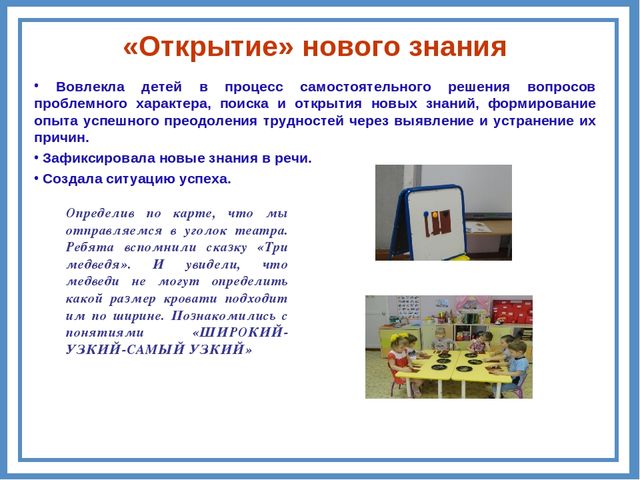 «Открытие» нового знания

• Вовлекла детей в процесс самостоятельного решения вопросов проблемного характера, поиска и открытия новых знаний, формирование опыта успешного преодоления трудностей через выявление и устранение их причин.

• Зафиксировала новые знания в речи.

• Создала ситуацию успеха.

Определив по карте, что мы отправляемся в уголок театра. Ребята вспомнили сказку «Три медведя». И увидели, что медведи не могут определить какой размер кровати подходит им по ширине. Познакомились с понятиями «ШИРОКИЙ-УЗКИЙ-САМЫЙ УЗКИЙ»